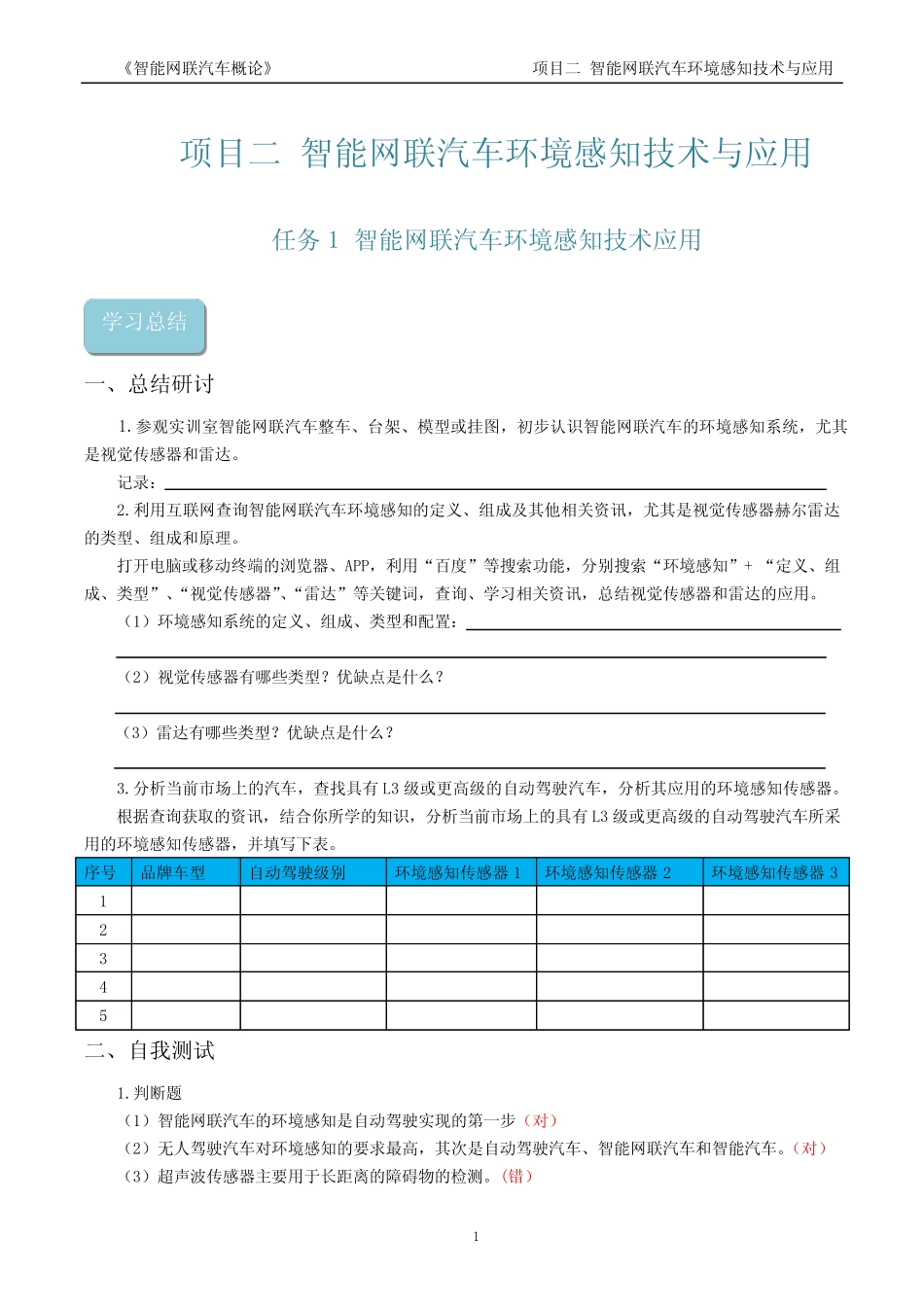 《智能网联汽车概论》　　项目二 智能网联汽车环境感知技术与应用

项目二 智能网联汽车环境感知技术与应用

任务 1 智能网联汽车环境感知技术应用

学习总结

一、总结研讨

1.参观实训室智能网联汽车整车、台架、模型或挂图，初步认识智能网联汽车的环境感知系统，尤其是视觉传感器和雷达。

记录：

2.利用互联网查询智能网联汽车环境感知的定义、组成及其他相关资讯，尤其是视觉传感器赫尔雷达的类型、组成和原理。

打开电脑或移动终端的浏览器、APP，利用“百度”等搜索功能，分别搜索“环境感知”+ “定义、组成、类型”、“视觉传感器”、“雷达”等关键词，查询、学习相关资讯，总结视觉传感器和雷达的应用。

（1）环境感知系统的定义、组成、类型和配置：

（2）视觉传感器有哪些类型？优缺点是什么？

（3）雷达有哪些类型？优缺点是什么？

3.分析当前市场上的汽车，查找具有 L3 级或更高级的自动驾驶汽车，分析其应用的环境感知传感器。

根据查询获取的资讯，结合你所学的知识，分析当前市场上的具有 L3 级或更高级的自动驾驶汽车所采用的环境感知传感器，并填写下表。

| 序号 | 品牌车型 | 自动驾驶级别 | 环境感知传感器 1 | 环境感知传感器 2 | 环境感知传感器 3 |
|---|---|---|---|---|---|
| 1 | | | | | |
| 2 | | | | | |
| 3 | | | | | |
| 4 | | | | | |
| 5 | | | | | |

二、自我测试

1.判断题

（1）智能网联汽车的环境感知是自动驾驶实现的第一步（对）

（2）无人驾驶汽车对环境感知的要求最高，其次是自动驾驶汽车、智能网联汽车和智能汽车。（对）

（3）超声波传感器主要用于长距离的障碍物的检测。（错）

1